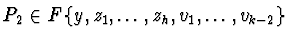 $P_2 \in F\{y, z_1, \ldots, z_h, v_1, \ldots, v_{k-2}\}$